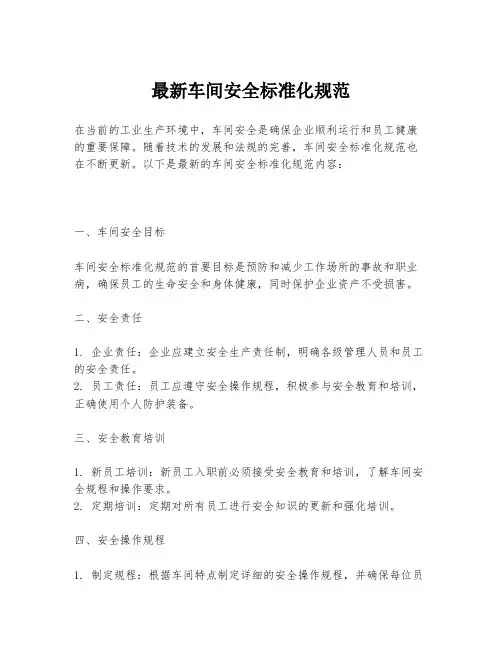 最新车间安全标准化规范

在当前的工业生产环境中，车间安全是确保企业顺利运行和员工健康的重要保障。随着技术的发展和法规的完善，车间安全标准化规范也在不断更新。以下是最新的车间安全标准化规范内容：

一、车间安全目标

车间安全标准化规范的首要目标是预防和减少工作场所的事故和职业病，确保员工的生命安全和身体健康，同时保护企业资产不受损害。

二、安全责任

1. 企业责任：企业应建立安全生产责任制，明确各级管理人员和员工的安全责任。
2. 员工责任：员工应遵守安全操作规程，积极参与安全教育和培训，正确使用个人防护装备。

三、安全教育培训

1. 新员工培训：新员工入职前必须接受安全教育和培训，了解车间安全规程和操作要求。
2. 定期培训：定期对所有员工进行安全知识的更新和强化培训。

四、安全操作规程

1. 制定规程：根据车间特点制定详细的安全操作规程，并确保每位员